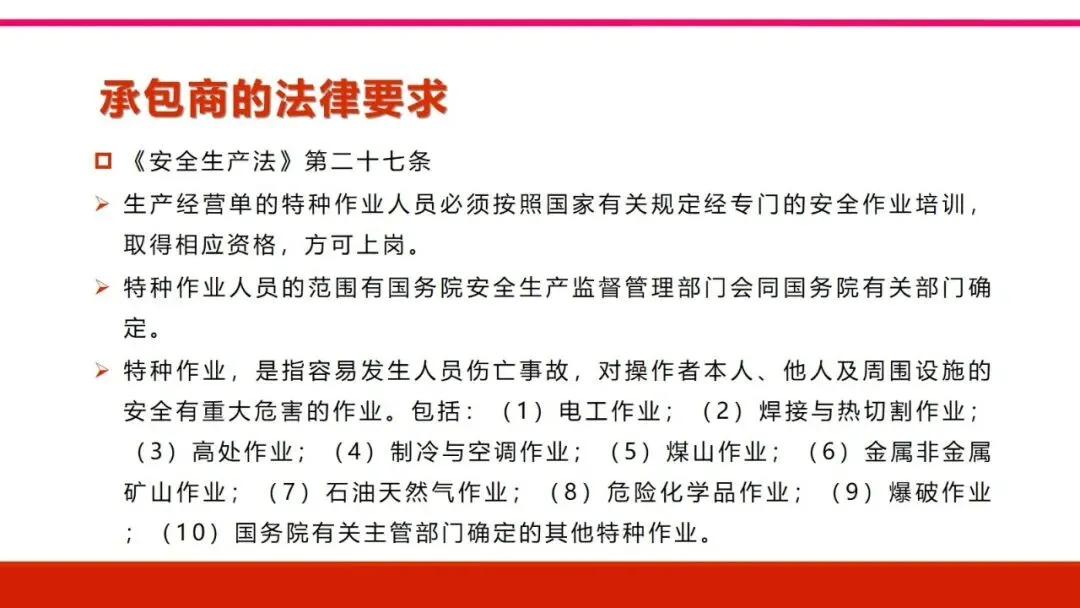 承包商的法律要求

☐ 《安全生产法》第二十七条

➢ 生产经营单的特种作业人员必须按照国家有关规定经专门的安全作业培训，取得相应资格，方可上岗。

➢ 特种作业人员的范围有国务院安全生产监督管理部门会同国务院有关部门确定。

➢ 特种作业，是指容易发生人员伤亡事故，对操作者本人、他人及周围设施的安全有重大危害的作业。包括：（1）电工作业；（2）焊接与热切割作业；（3）高处作业；（4）制冷与空调作业；（5）煤山作业；（6）金属非金属矿山作业；（7）石油天然气作业；（8）危险化学品作业；（9）爆破作业；（10）国务院有关主管部门确定的其他特种作业。